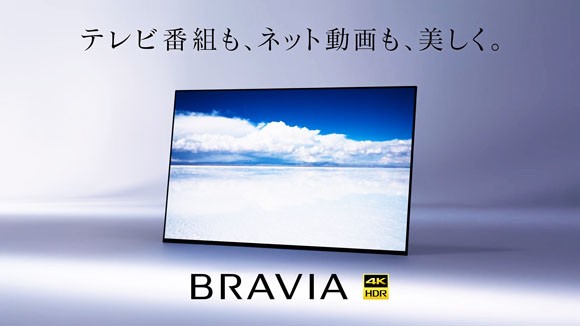 テレビ番組も、ネット動画も、美しく。

BRAVIA

4K
HDR